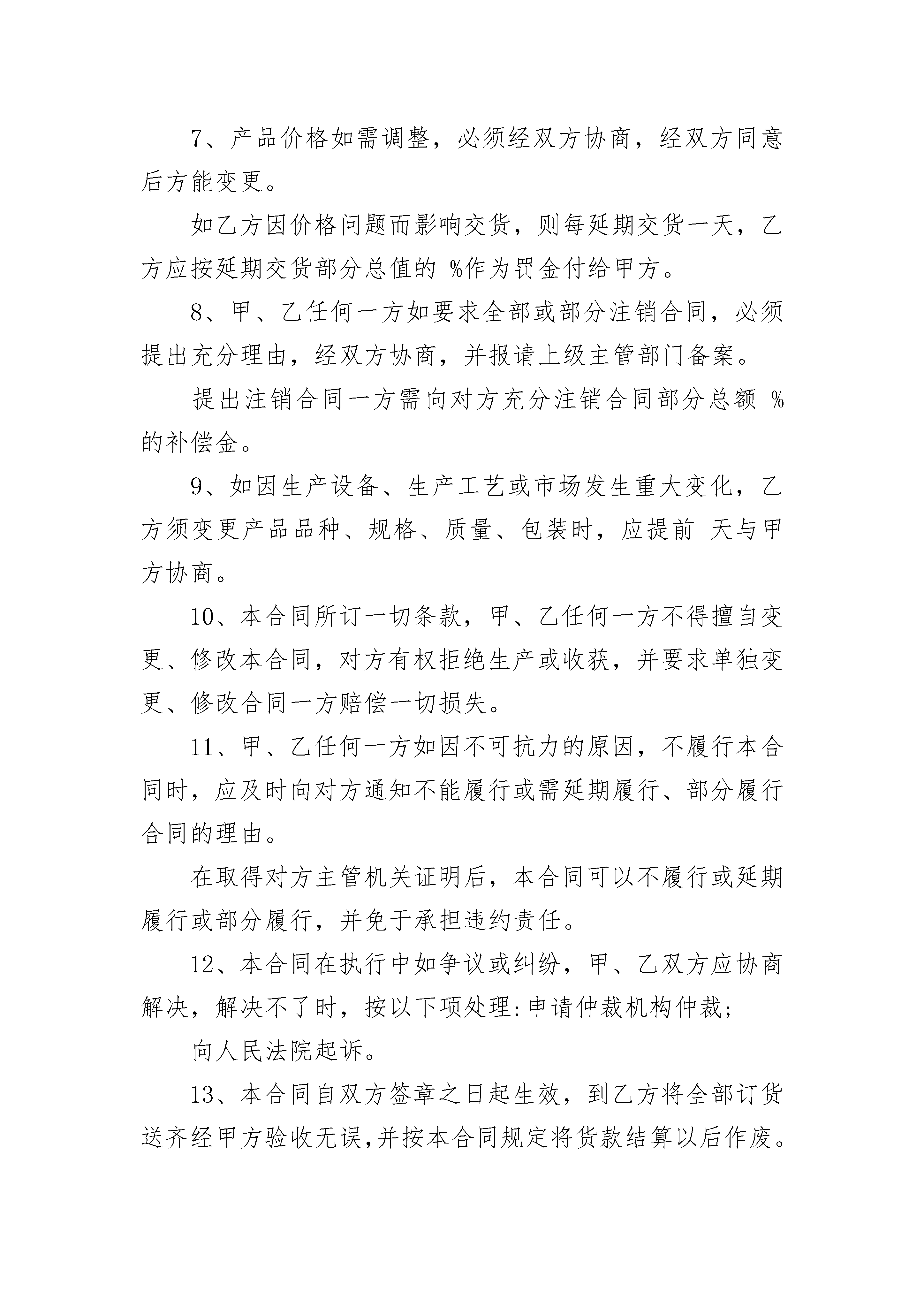 7、产品价格如需调整，必须经双方协商，经双方同意后方能变更。

如乙方因价格问题而影响交货，则每延期交货一天，乙方应按延期交货部分总值的 %作为罚金付给甲方。

8、甲、乙任何一方如要求全部或部分注销合同，必须提出充分理由，经双方协商，并报请上级主管部门备案。

提出注销合同一方需向对方充分注销合同部分总额 %的补偿金。

9、如因生产设备、生产工艺或市场发生重大变化，乙方须变更产品品种、规格、质量、包装时，应提前 天与甲方协商。

10、本合同所订一切条款，甲、乙任何一方不得擅自变更、修改本合同，对方有权拒绝生产或收获，并要求单独变更、修改合同一方赔偿一切损失。

11、甲、乙任何一方如因不可抗力的原因，不履行本合同时，应及时向对方通知不能履行或需延期履行、部分履行合同的理由。

在取得对方主管机关证明后，本合同可以不履行或延期履行或部分履行，并免于承担违约责任。

12、本合同在执行中如争议或纠纷，甲、乙双方应协商解决，解决不了时，按以下项处理:申请仲裁机构仲裁;

向人民法院起诉。

13、本合同自双方签章之日起生效，到乙方将全部订货送齐经甲方验收无误,并按本合同规定将货款结算以后作废。